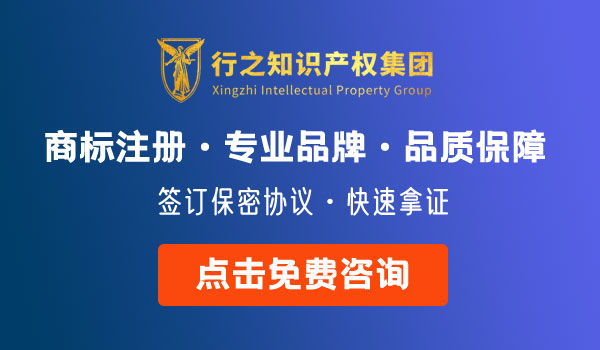 行之知识产权集团
Xingzhi Intellectual Property Group

商标注册 · 专业品牌 · 品质保障

签订保密协议 · 快速拿证

点击免费咨询